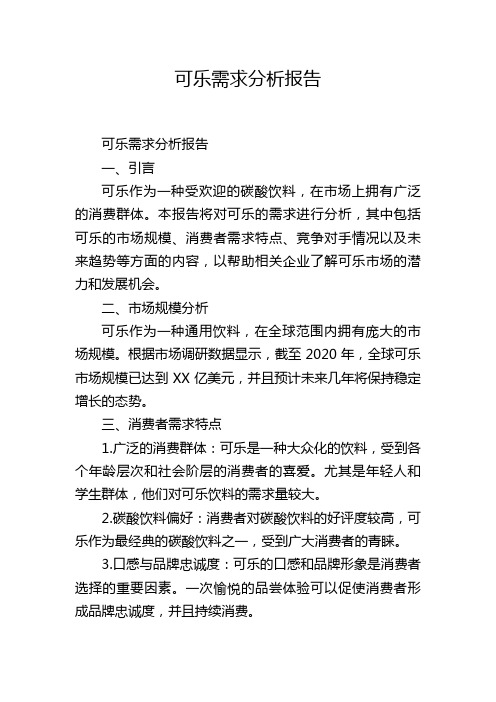 可乐需求分析报告

可乐需求分析报告

一、引言

可乐作为一种受欢迎的碳酸饮料，在市场上拥有广泛的消费群体。本报告将对可乐的需求进行分析，其中包括可乐的市场规模、消费者需求特点、竞争对手情况以及未来趋势等方面的内容，以帮助相关企业了解可乐市场的潜力和发展机会。

二、市场规模分析

可乐作为一种通用饮料，在全球范围内拥有庞大的市场规模。根据市场调研数据显示，截至 2020 年，全球可乐市场规模已达到 XX 亿美元，并且预计未来几年将保持稳定增长的态势。

三、消费者需求特点

1.广泛的消费群体：可乐是一种大众化的饮料，受到各个年龄层次和社会阶层的消费者的喜爱。尤其是年轻人和学生群体，他们对可乐饮料的需求量较大。

2.碳酸饮料偏好：消费者对碳酸饮料的好评度较高，可乐作为最经典的碳酸饮料之一，受到广大消费者的青睐。

3.口感与品牌忠诚度：可乐的口感和品牌形象是消费者选择的重要因素。一次愉悦的品尝体验可以促使消费者形成品牌忠诚度，并且持续消费。